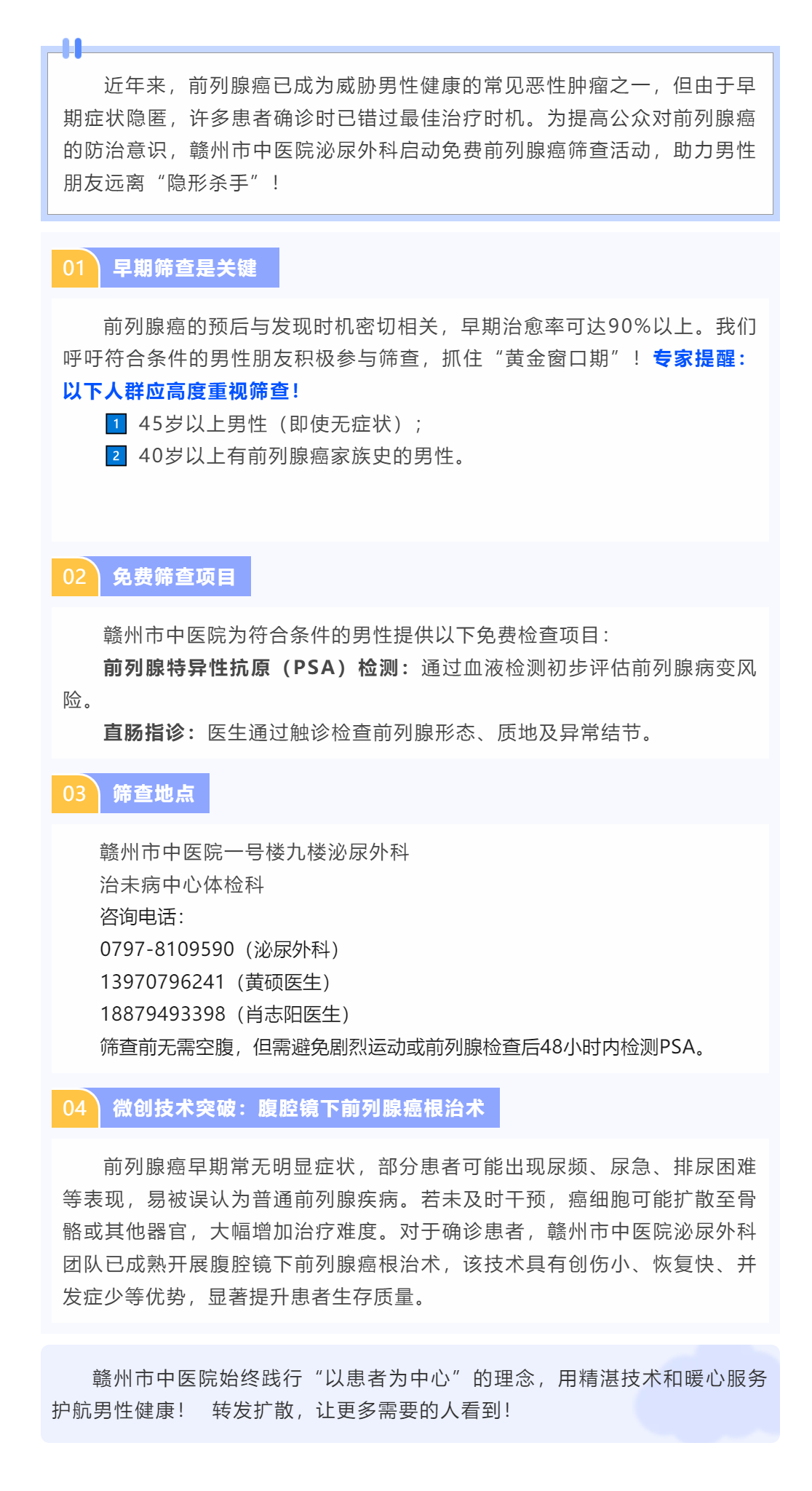 近年来，前列腺癌已成为威胁男性健康的常见恶性肿瘤之一，但由于早期症状隐匿，许多患者确诊时已错过最佳治疗时机。为提高公众对前列腺癌的防治意识，赣州市中医院泌尿外科启动免费前列腺癌筛查活动，助力男性朋友远离“隐形杀手”！

01 早期筛查是关键

前列腺癌的预后与发现时机密切相关，早期治愈率可达90%以上。我们呼吁符合条件的男性朋友积极参与筛查，抓住“黄金窗口期”！专家提醒：以下人群应高度重视筛查！

1 45岁以上男性（即使无症状）；
2 40岁以上有前列腺癌家族史的男性。

02 免费筛查项目

赣州市中医院为符合条件的男性提供以下免费检查项目：

前列腺特异性抗原（PSA）检测：通过血液检测初步评估前列腺病变风险。

直肠指诊：医生通过触诊检查前列腺形态、质地及异常结节。

03 筛查地点

赣州市中医院一号楼九楼泌尿外科
治未病中心体检科
咨询电话：
0797-8109590（泌尿外科）
13970796241（黄硕医生）
18879493398（肖志阳医生）
筛查前无需空腹，但需避免剧烈运动或前列腺检查后48小时内检测PSA。

04 微创技术突破：腹腔镜下前列腺癌根治术

前列腺癌早期常无明显症状，部分患者可能出现尿频、尿急、排尿困难等表现，易被误认为普通前列腺疾病。若未及时干预，癌细胞可能扩散至骨骼或其他器官，大幅增加治疗难度。对于确诊患者，赣州市中医院泌尿外科团队已成熟开展腹腔镜下前列腺癌根治术，该技术具有创伤小、恢复快、并发症少等优势，显著提升患者生存质量。

赣州市中医院始终践行“以患者为中心”的理念，用精湛技术和暖心服务护航男性健康！ 转发扩散，让更多需要的人看到！